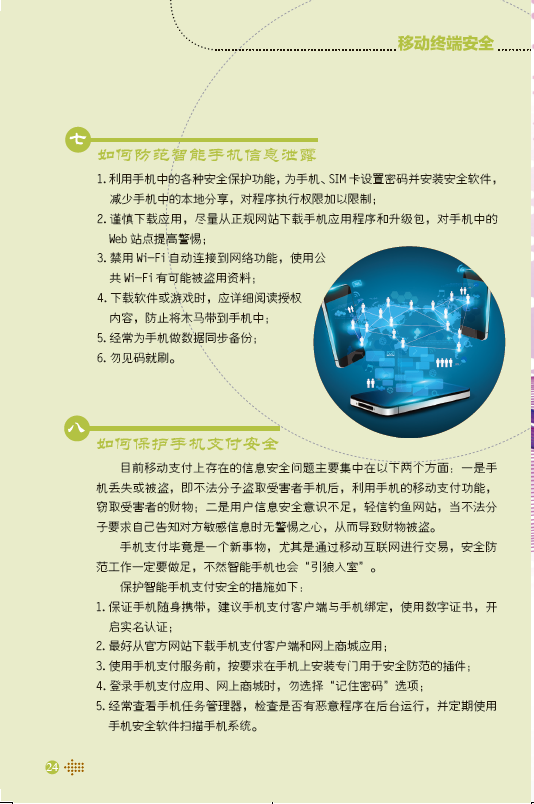 移动终端安全

七 如何防范智能手机信息泄露

1. 利用手机中的各种安全保护功能，为手机、SIM 卡设置密码并安装安全软件，减少手机中的本地分享，对程序执行权限加以限制；
2. 谨慎下载应用，尽量从正规网站下载手机应用程序和升级包，对手机中的 Web 站点提高警惕；
3. 禁用 Wi-Fi 自动连接到网络功能，使用公共 Wi-Fi 有可能被盗用资料；
4. 下载软件或游戏时，应详细阅读授权内容，防止将木马带到手机中；
5. 经常为手机做数据同步备份；
6. 勿见码就刷。

八 如何保护手机支付安全

目前移动支付上存在的信息安全问题主要集中在以下两个方面：一是手机丢失或被盗，即不法分子盗取受害者手机后，利用手机的移动支付功能，窃取受害者的财物；二是用户信息安全意识不足，轻信钓鱼网站，当不法分子要求自己告知对方敏感信息时无警惕之心，从而导致财物被盗。

手机支付毕竟是一个新事物，尤其是通过移动互联网进行交易，安全防范工作一定要做足，不然智能手机也会“引狼入室”。

保护智能手机支付安全的措施如下：

1. 保证手机随身携带，建议手机支付客户端与手机绑定，使用数字证书，开启实名认证；
2. 最好从官方网站下载手机支付客户端和网上商城应用；
3. 使用手机支付服务前，按要求在手机上安装专门用于安全防范的插件；
4. 登录手机支付应用、网上商城时，勿选择“记住密码”选项；
5. 经常查看手机任务管理器，检查是否有恶意程序在后台运行，并定期使用手机安全软件扫描手机系统。

24